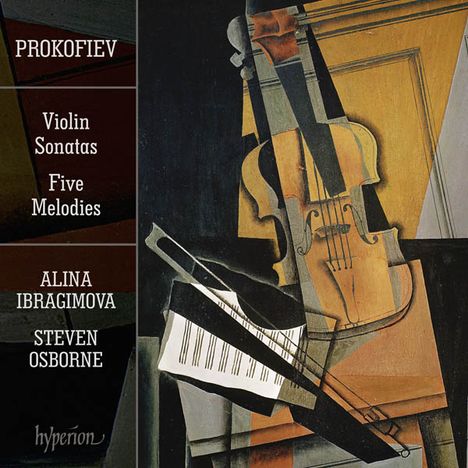 PROKOFIEV

Violin Sonatas

Five Melodies

ALINA IBRAGIMOVA

STEVEN OSBORNE

hyperion